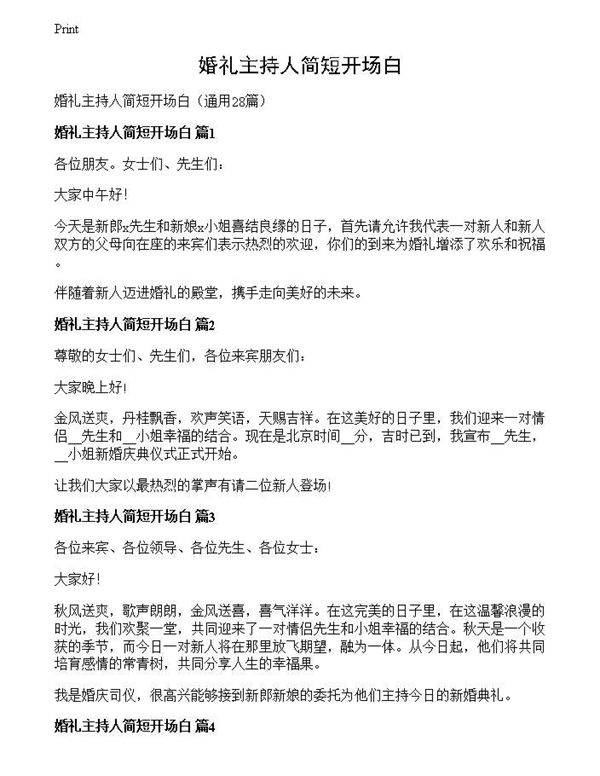 Print

婚礼主持人简短开场白

婚礼主持人简短开场白（通用28篇）

婚礼主持人简短开场白 篇1

各位朋友。女士们、先生们：

大家中午好！

今天是新郎x先生和新娘x小姐喜结良缘的日子，首先请允许我代表一对新人和新人双方的父母向在座的来宾们表示热烈的欢迎，你们的到来为婚礼增添了欢乐和祝福。

伴随着新人迈进婚礼的殿堂，携手走向美好的未来。

婚礼主持人简短开场白 篇2

尊敬的女士们、先生们，各位来宾朋友们：

大家晚上好！

金风送爽，丹桂飘香，欢声笑语，天赐吉祥。在这美好的日子里，我们迎来一对情侣__先生和__小姐幸福的结合。现在是北京时间__分，吉时已到，我宣布__先生，__小姐新婚庆典仪式正式开始。

让我们大家以最热烈的掌声有请二位新人登场！

婚礼主持人简短开场白 篇3

各位来宾、各位领导、各位先生、各位女士：

大家好！

秋风送爽，歌声朗朗，金风送喜，喜气洋洋。在这完美的日子里，在这温馨浪漫的时光，我们欢聚一堂，共同迎来了一对情侣先生和小姐幸福的结合。秋天是一个收获的季节，而今日一对新人将在那里放飞期望，融为一体。从今日起，他们将共同培育感情的常青树，共同分享人生的幸福果。

我是婚庆司仪，很高兴能够接到新郎新娘的委托为他们主持今日的新婚典礼。

婚礼主持人简短开场白 篇4